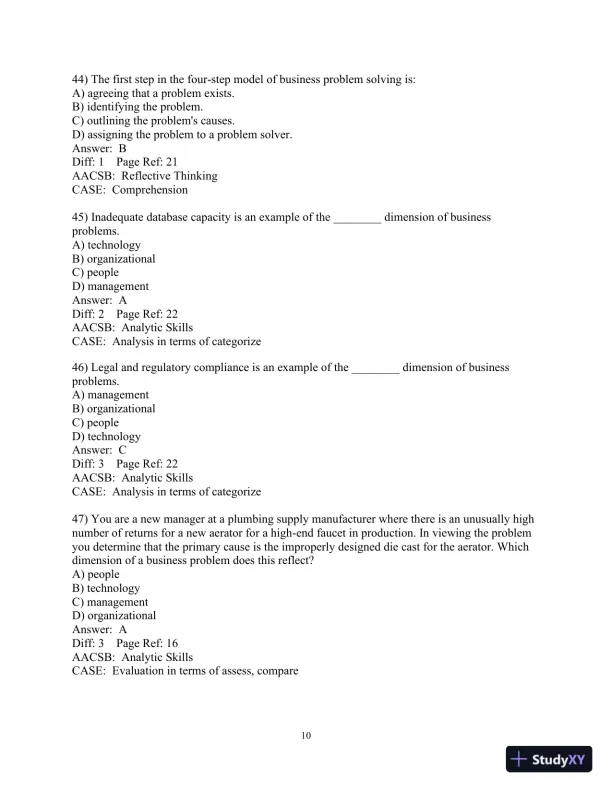 44) The first step in the four-step model of business problem solving is:
A) agreeing that a problem exists.
B) identifying the problem.
C) outlining the problem's causes.
D) assigning the problem to a problem solver.
Answer: B
Diff: 1 Page Ref: 21
AACSB: Reflective Thinking
CASE: Comprehension

45) Inadequate database capacity is an example of the ________ dimension of business problems.
A) technology
B) organizational
C) people
D) management
Answer: A
Diff: 2 Page Ref: 22
AACSB: Analytic Skills
CASE: Analysis in terms of categorize

46) Legal and regulatory compliance is an example of the ________ dimension of business problems.
A) management
B) organizational
C) people
D) technology
Answer: C
Diff: 3 Page Ref: 22
AACSB: Analytic Skills
CASE: Analysis in terms of categorize

47) You are a new manager at a plumbing supply manufacturer where there is an unusually high number of returns for a new aerator for a high-end faucet in production. In viewing the problem you determine that the primary cause is the improperly designed die cast for the aerator. Which dimension of a business problem does this reflect?
A) people
B) technology
C) management
D) organizational
Answer: A
Diff: 3 Page Ref: 16
AACSB: Analytic Skills
CASE: Evaluation in terms of assess, compare

10

StudyXY